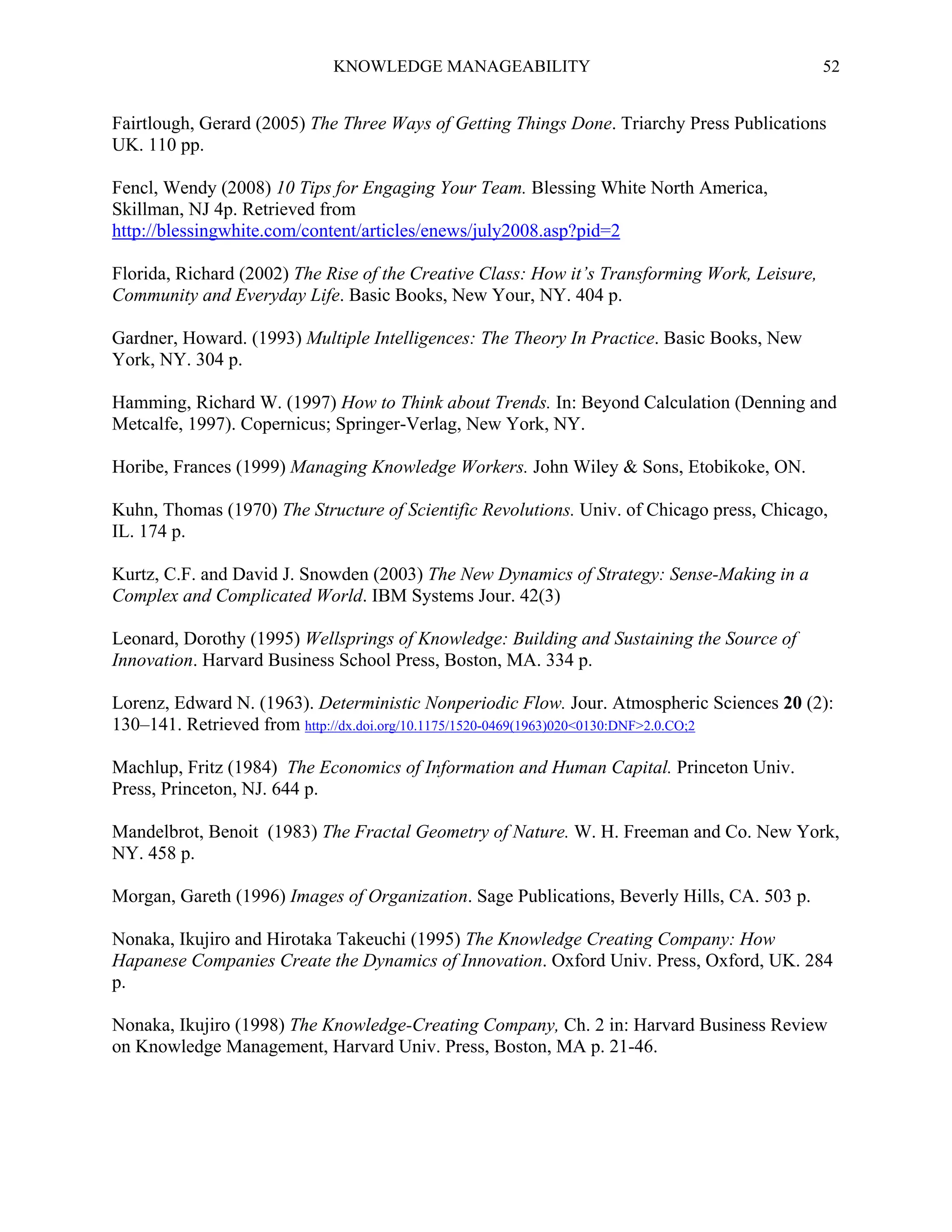 KNOWLEDGE MANAGEABILITY 52

Fairtlough, Gerard (2005) The Three Ways of Getting Things Done. Triarchy Press Publications UK. 110 pp.

Fencl, Wendy (2008) 10 Tips for Engaging Your Team. Blessing White North America, Skillman, NJ 4p. Retrieved from http://blessingwhite.com/content/articles/enews/july2008.asp?pid=2

Florida, Richard (2002) The Rise of the Creative Class: How it's Transforming Work, Leisure, Community and Everyday Life. Basic Books, New Your, NY. 404 p.

Gardner, Howard. (1993) Multiple Intelligences: The Theory In Practice. Basic Books, New York, NY. 304 p.

Hamming, Richard W. (1997) How to Think about Trends. In: Beyond Calculation (Denning and Metcalfe, 1997). Copernicus; Springer-Verlag, New York, NY.

Horibe, Frances (1999) Managing Knowledge Workers. John Wiley & Sons, Etobikoke, ON.

Kuhn, Thomas (1970) The Structure of Scientific Revolutions. Univ. of Chicago press, Chicago, IL. 174 p.

Kurtz, C.F. and David J. Snowden (2003) The New Dynamics of Strategy: Sense-Making in a Complex and Complicated World. IBM Systems Jour. 42(3)

Leonard, Dorothy (1995) Wellsprings of Knowledge: Building and Sustaining the Source of Innovation. Harvard Business School Press, Boston, MA. 334 p.

Lorenz, Edward N. (1963). Deterministic Nonperiodic Flow. Jour. Atmospheric Sciences 20 (2): 130–141. Retrieved from http://dx.doi.org/10.1175/1520-0469(1963)020<0130:DNF>2.0.CO;2

Machlup, Fritz (1984) The Economics of Information and Human Capital. Princeton Univ. Press, Princeton, NJ. 644 p.

Mandelbrot, Benoit (1983) The Fractal Geometry of Nature. W. H. Freeman and Co. New York, NY. 458 p.

Morgan, Gareth (1996) Images of Organization. Sage Publications, Beverly Hills, CA. 503 p.

Nonaka, Ikujiro and Hirotaka Takeuchi (1995) The Knowledge Creating Company: How Hapanese Companies Create the Dynamics of Innovation. Oxford Univ. Press, Oxford, UK. 284 p.

Nonaka, Ikujiro (1998) The Knowledge-Creating Company, Ch. 2 in: Harvard Business Review on Knowledge Management, Harvard Univ. Press, Boston, MA p. 21-46.